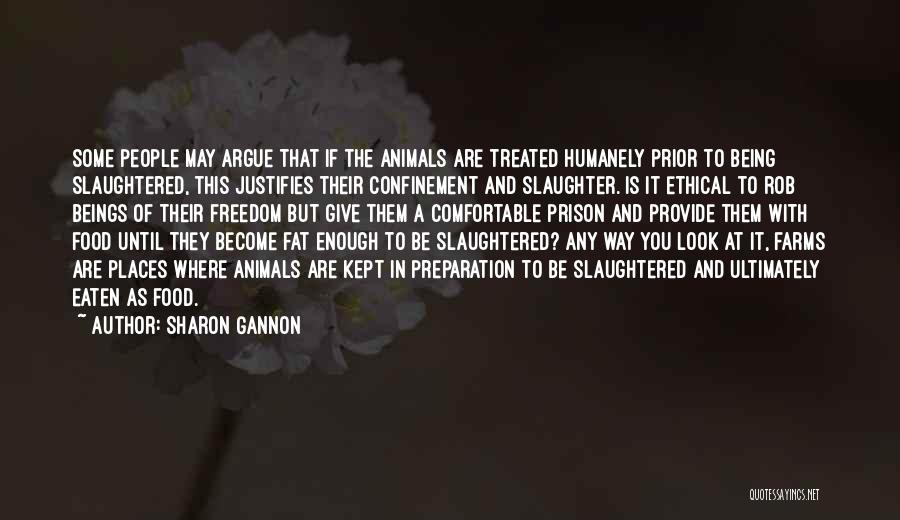 SOME PEOPLE MAY ARGUE THAT IF THE ANIMALS ARE TREATED HUMANELY PRIOR TO BEING SLAUGHTERED, THIS JUSTIFIES THEIR CONFINEMENT AND SLAUGHTER. IS IT ETHICAL TO ROB BEINGS OF THEIR FREEDOM BUT GIVE THEM A COMFORTABLE PRISON AND PROVIDE THEM WITH FOOD UNTIL THEY BECOME FAT ENOUGH TO BE SLAUGHTERED? ANY WAY YOU LOOK AT IT, FARMS ARE PLACES WHERE ANIMALS ARE KEPT IN PREPARATION TO BE SLAUGHTERED AND ULTIMATELY EATEN AS FOOD.

~ AUTHOR: SHARON GANNON

QUOTESSAYINGS.NET